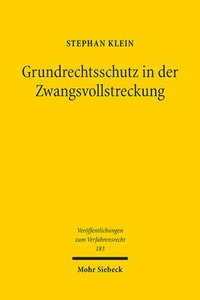 STEPHAN KLEIN

Grundrechtsschutz in der Zwangsvollstreckung

Veröffentlichungen zum Verfahrensrecht 183

Mohr Siebeck